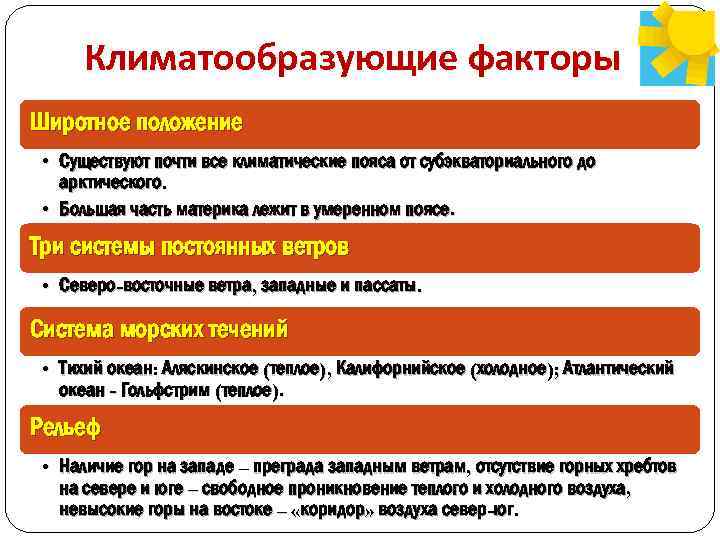 Климатообразующие факторы

Широтное положение

• Существуют почти все климатические пояса от субэкваториального до арктического.

• Большая часть материка лежит в умеренном поясе.

Три системы постоянных ветров

• Северо-восточные ветра, западные и пассаты.

Система морских течений

• Тихий океан: Аляскинское (теплое), Калифорнийское (холодное); Атлантический океан - Гольфстрим (теплое).

Рельеф

• Наличие гор на западе – преграда западным ветрам, отсутствие горных хребтов на севере и юге – свободное проникновение теплого и холодного воздуха, невысокие горы на востоке – «коридор» воздуха север-юг.